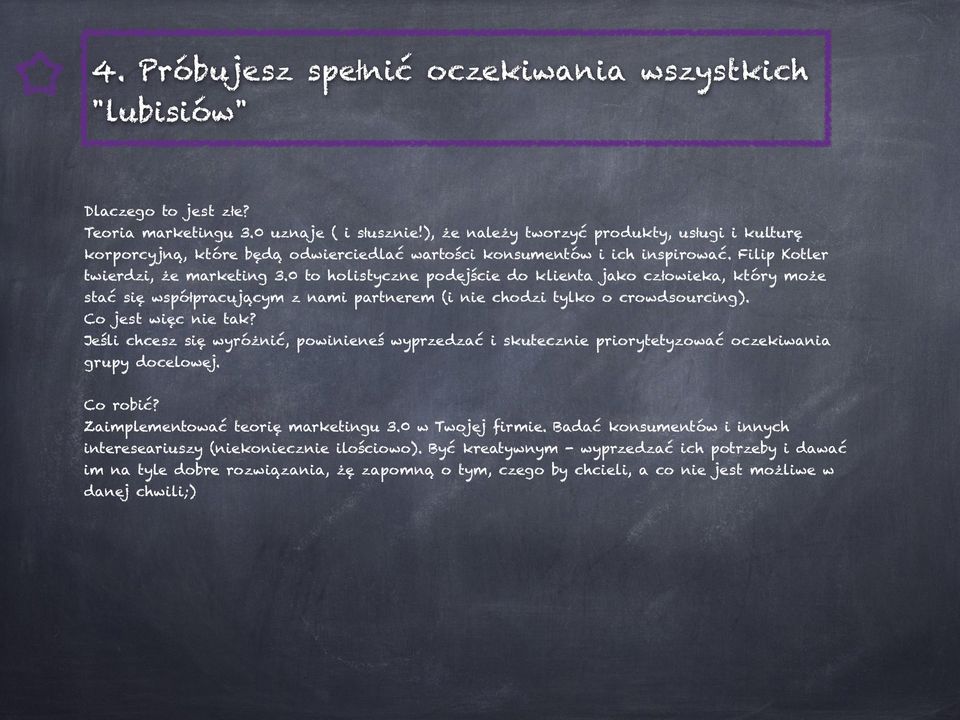 4. Próbujesz spełnić oczekiwania wszystkich "lubisiów"

Dlaczego to jest złe?
Teoria marketingu 3.0 uznaje ( i słusznie!), że należy tworzyć produkty, usługi i kulturę korporcyjną, które będą odwierciedlać wartości konsumentów i ich inspirować. Filip Kotler twierdzi, że marketing 3.0 to holistyczne podejście do klienta jako człowieka, który może stać się współpracującym z nami partnerem (i nie chodzi tylko o crowdsourcing).
Co jest więc nie tak?
Jeśli chcesz się wyróżnić, powinieneś wyprzedzać i skutecznie priorytetyzować oczekiwania grupy docelowej.

Co robić?
Zaimplementować teorię marketingu 3.0 w Twojej firmie. Badać konsumentów i innych interesariuszy (niekoniecznie ilościowo). Być kreatywnym - wyprzedzać ich potrzeby i dawać im na tyle dobre rozwiązania, żę zapomną o tym, czego by chcieli, a co nie jest możliwe w danej chwili;)